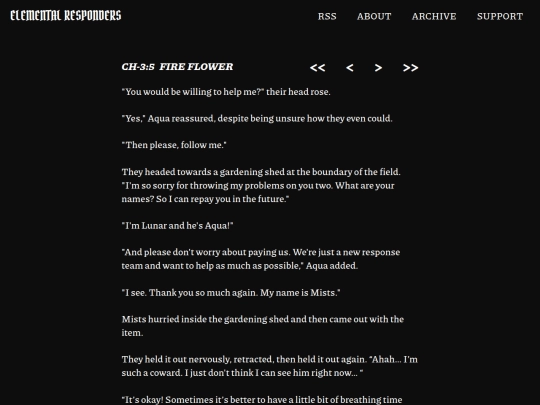 ELEMENTAL RESPONDERS

RSS ABOUT ARCHIVE SUPPORT

CH-3:5 FIRE FLOWER

<< < > >>

"You would be willing to help me?" their head rose.

"Yes," Aqua reassured, despite being unsure how they even could.

"Then please, follow me."

They headed towards a gardening shed at the boundary of the field. "I'm so sorry for throwing my problems on you two. What are your names? So I can repay you in the future."

"I'm Lunar and he's Aqua!"

"And please don't worry about paying us. We're just a new response team and want to help as much as possible," Aqua added.

"I see. Thank you so much again. My name is Mists."

Mists hurried inside the gardening shed and then came out with the item.

They held it out nervously, retracted, then held it out again. "Ahah... I'm such a coward. I just don't think I can see him right now... "

"It's okay! Sometimes it's better to have a little bit of breathing time